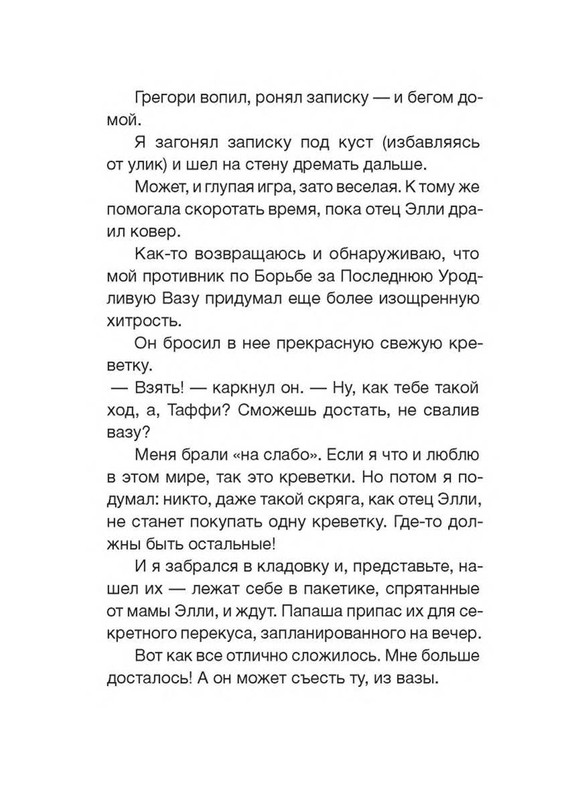 Грегори вопил, ронял записку — и бегом домой.

Я загонял записку под куст (избавляясь от улик) и шел на стену дремать дальше.

Может, и глупая игра, зато веселая. К тому же помогала скоротать время, пока отец Элли драил ковер.

Как-то возвращаюсь и обнаруживаю, что мой противник по Борьбе за Последнюю Уродливую Вазу придумал еще более изощренную хитрость.

Он бросил в нее прекрасную свежую креветку.

— Взять! — каркнул он. — Ну, как тебе такой ход, а, Таффи? Сможешь достать, не свалив вазу?

Меня брали «на слабо». Если я что и люблю в этом мире, так это креветки. Но потом я подумал: никто, даже такой скряга, как отец Элли, не станет покупать одну креветку. Где-то должны быть остальные!

И я забрался в кладовку и, представьте, нашел их — лежат себе в пакетике, спрятанные от мамы Элли, и ждут. Папаша припас их для секретного перекуса, запланированного на вечер.

Вот как все отлично сложилось. Мне больше досталось! А он может съесть ту, из вазы.